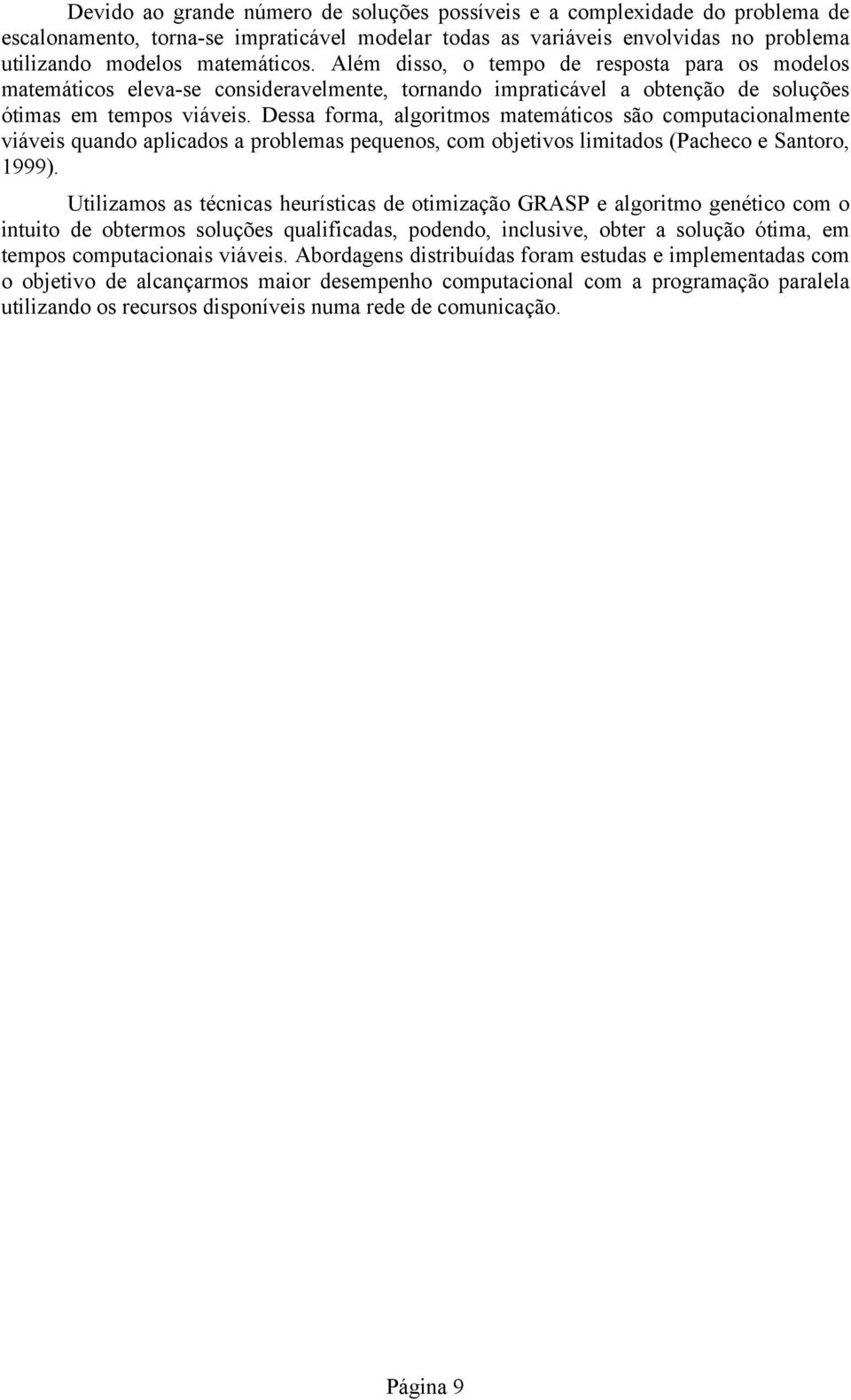 Devido ao grande número de soluções possíveis e a complexidade do problema de escalonamento, torna-se impraticável modelar todas as variáveis envolvidas no problema utilizando modelos matemáticos. Além disso, o tempo de resposta para os modelos matemáticos eleva-se consideravelmente, tornando impraticável a obtenção de soluções ótimas em tempos viáveis. Dessa forma, algoritmos matemáticos são computacionalmente viáveis quando aplicados a problemas pequenos, com objetivos limitados (Pacheco e Santoro, 1999).

Utilizamos as técnicas heurísticas de otimização GRASP e algoritmo genético com o intuito de obtermos soluções qualificadas, podendo, inclusive, obter a solução ótima, em tempos computacionais viáveis. Abordagens distribuídas foram estudas e implementadas com o objetivo de alcançarmos maior desempenho computacional com a programação paralela utilizando os recursos disponíveis numa rede de comunicação.

Página 9